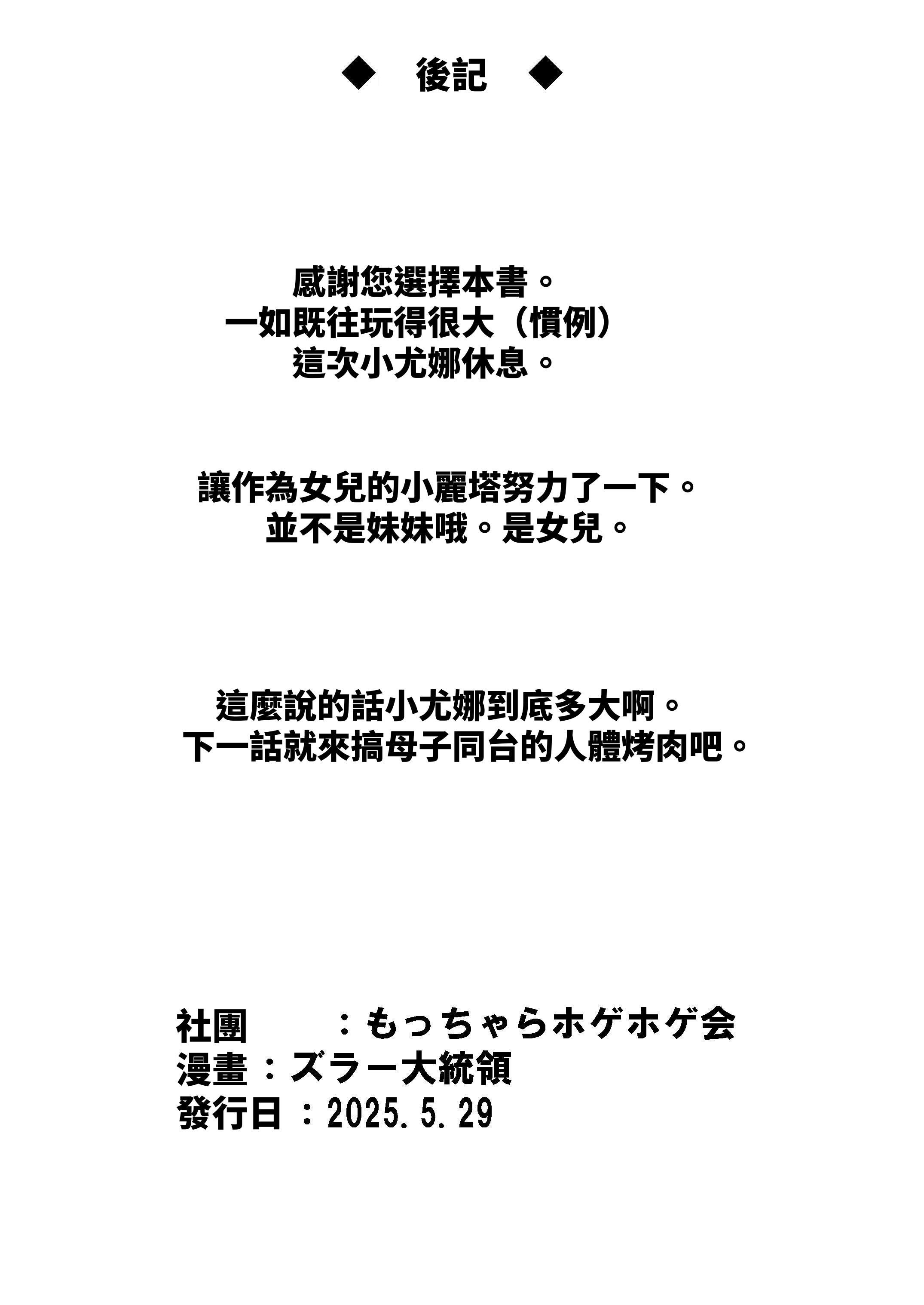 ◆ 後記 ◆

感謝您選擇本書。
一如既往玩得很大（慣例）
這次小尤娜休息。

讓作為女兒的小麗塔努力了一下。
並不是妹妹哦。是女兒。

這麼說的話小尤娜到底多大啊。
下一話就來搞母子同台的人體烤肉吧。

社團　：もっちゃらホゲホゲ会
漫畫：ズラー大統領
發行日：2025.5.29